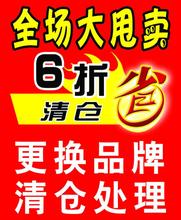 全场大甩卖

6折
清仓

省

更换品牌
清仓处理